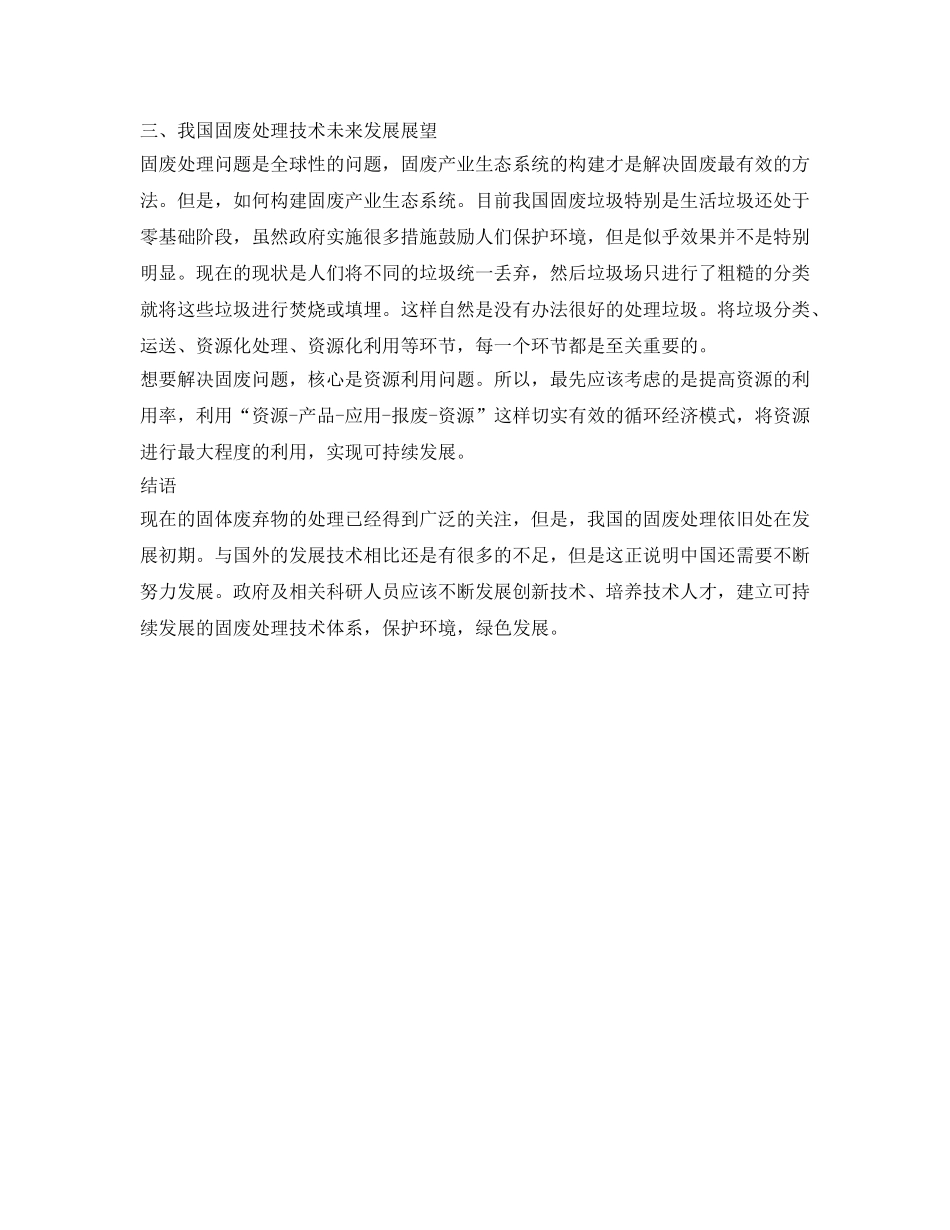 三、我国固废处理技术未来发展展望
固废处理问题是全球性的问题，固废产业生态系统的构建才是解决固废最有效的方法。但是，如何构建固废产业生态系统。目前我国固废垃圾特别是生活垃圾还处于零基础阶段，虽然政府实施很多措施鼓励人们保护环境，但是似乎效果并不是特别明显。现在的现状是人们将不同的垃圾统一丢弃，然后垃圾场只进行了粗糙的分类就将这些垃圾进行焚烧或填埋。这样自然是没有办法很好的处理垃圾。将垃圾分类、运送、资源化处理、资源化利用等环节，每一个环节都是至关重要的。
想要解决固废问题，核心是资源利用问题。所以，最先应该考虑的是提高资源的利用率，利用“资源-产品-应用-报废-资源”这样切实有效的循环经济模式，将资源进行最大程度的利用，实现可持续发展。
结语
现在的固体废弃物的处理已经得到广泛的关注，但是，我国的固废处理依旧处在发展初期。与国外的发展技术相比还是有很多的不足，但是这正说明中国还需要不断努力发展。政府及相关科研人员应该不断发展创新技术、培养技术人才，建立可持续发展的固废处理技术体系，保护环境，绿色发展。